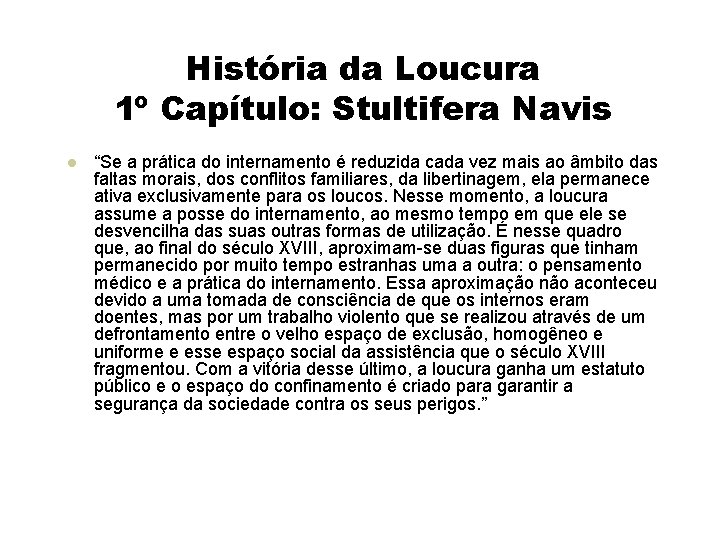 História da Loucura
1º Capítulo: Stultifera Navis

“Se a prática do internamento é reduzida cada vez mais ao âmbito das faltas morais, dos conflitos familiares, da libertinagem, ela permanece ativa exclusivamente para os loucos. Nesse momento, a loucura assume a posse do internamento, ao mesmo tempo em que ele se desvencilha das suas outras formas de utilização. É nesse quadro que, ao final do século XVIII, aproximam-se duas figuras que tinham permanecido por muito tempo estranhas uma a outra: o pensamento médico e a prática do internamento. Essa aproximação não aconteceu devido a uma tomada de consciência de que os internos eram doentes, mas por um trabalho violento que se realizou através de um defrontamento entre o velho espaço de exclusão, homogêneo e uniforme e esse espaço social da assistência que o século XVIII fragmentou. Com a vitória desse último, a loucura ganha um estatuto público e o espaço do confinamento é criado para garantir a segurança da sociedade contra os seus perigos.”